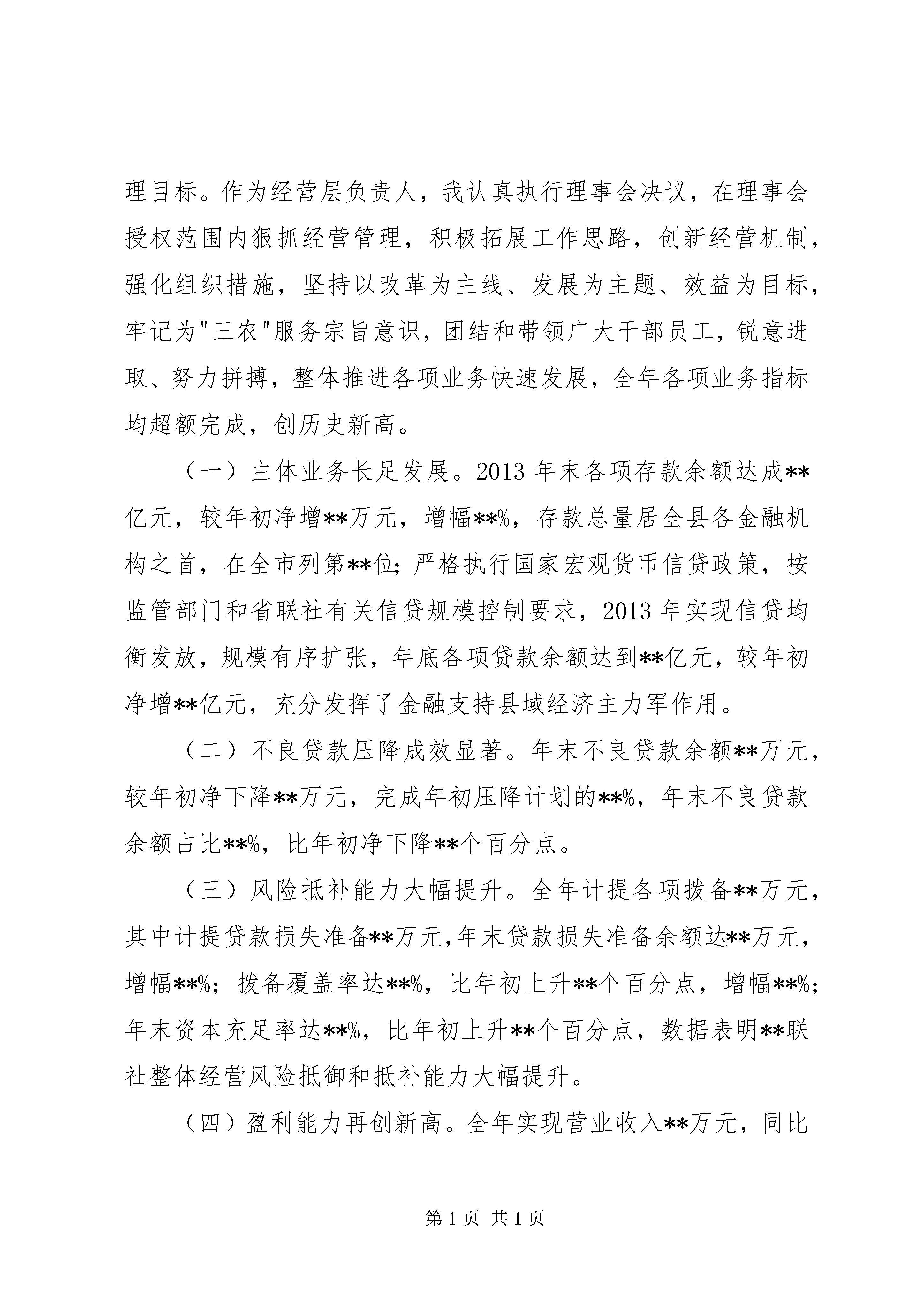 理目标。作为经营层负责人，我认真执行理事会决议，在理事会授权范围内狠抓经营管理，积极拓展工作思路，创新经营机制，强化组织措施，坚持以改革为主线、发展为主题、效益为目标，牢记为"三农"服务宗旨意识，团结和带领广大干部员工，锐意进取、努力拼搏，整体推进各项业务快速发展，全年各项业务指标均超额完成，创历史新高。

（一）主体业务长足发展。2013 年末各项存款余额达成**亿元，较年初净增**万元，增幅**%，存款总量居全县各金融机构之首，在全市列第**位；严格执行国家宏观货币信贷政策，按监管部门和省联社有关信贷规模控制要求，2013 年实现信贷均衡发放，规模有序扩张，年底各项贷款余额达到**亿元，较年初净增**亿元，充分发挥了金融支持县域经济主力军作用。

（二）不良贷款压降成效显著。年末不良贷款余额**万元，较年初净下降**万元，完成年初压降计划的**%，年末不良贷款余额占比**%，比年初净下降**个百分点。

（三）风险抵补能力大幅提升。全年计提各项拨备**万元，其中计提贷款损失准备**万元,年末贷款损失准备余额达**万元，增幅**%；拨备覆盖率达**%，比年初上升**个百分点，增幅**%；年末资本充足率达**%，比年初上升**个百分点，数据表明**联社整体经营风险抵御和抵补能力大幅提升。

（四）盈利能力再创新高。全年实现营业收入**万元，同比

第 1 页 共 1 页